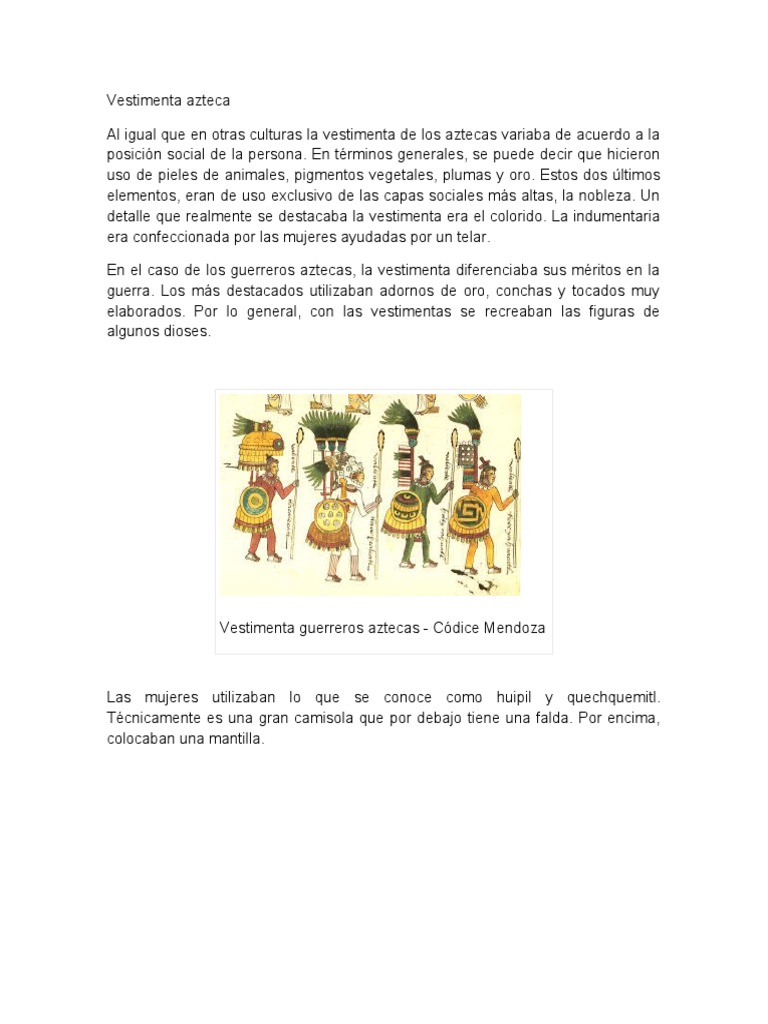 Vestimenta azteca

Al igual que en otras culturas la vestimenta de los aztecas variaba de acuerdo a la posición social de la persona. En términos generales, se puede decir que hicieron uso de pieles de animales, pigmentos vegetales, plumas y oro. Estos dos últimos elementos, eran de uso exclusivo de las capas sociales más altas, la nobleza. Un detalle que realmente se destacaba la vestimenta era el colorido. La indumentaria era confeccionada por las mujeres ayudadas por un telar.

En el caso de los guerreros aztecas, la vestimenta diferenciaba sus méritos en la guerra. Los más destacados utilizaban adornos de oro, conchas y tocados muy elaborados. Por lo general, con las vestimentas se recreaban las figuras de algunos dioses.

Vestimenta guerreros aztecas - Códice Mendoza

Las mujeres utilizaban lo que se conoce como huipil y quechquemitl. Técnicamente es una gran camisola que por debajo tiene una falda. Por encima, colocaban una mantilla.